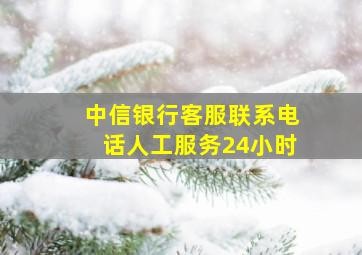 中信银行客服联系电话人工服务24小时